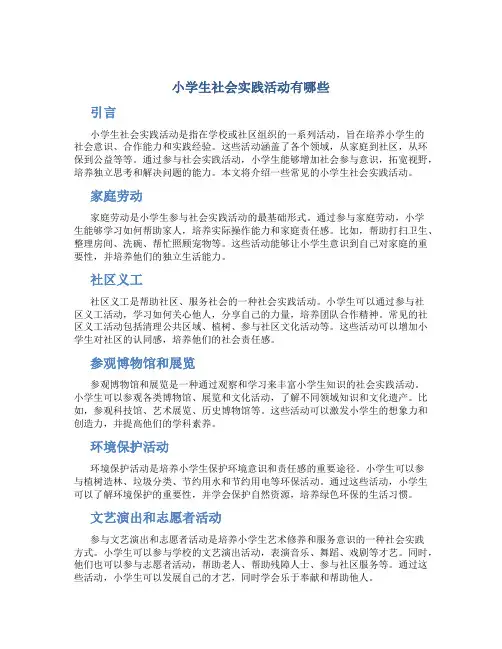 小学生社会实践活动有哪些

引言

小学生社会实践活动是指在学校或社区组织的一系列活动，旨在培养小学生的社会意识、合作能力和实践经验。这些活动涵盖了各个领域，从家庭到社区，从环保到公益等等。通过参与社会实践活动，小学生能够增加社会参与意识，拓宽视野，培养独立思考和解决问题的能力。本文将介绍一些常见的小学生社会实践活动。

家庭劳动

家庭劳动是小学生参与社会实践活动的最基础形式。通过参与家庭劳动，小学生能够学习如何帮助家人，培养实际操作能力和家庭责任感。比如，帮助打扫卫生、整理房间、洗碗、帮忙照顾宠物等。这些活动能够让小学生意识到自己对家庭的重要性，并培养他们的独立生活能力。

社区义工

社区义工是帮助社区、服务社会的一种社会实践活动。小学生可以通过参与社区义工活动，学习如何关心他人，分享自己的力量，培养团队合作精神。常见的社区义工活动包括清理公共区域、植树、参与社区文化活动等。这些活动可以增加小学生对社区的认同感，培养他们的社会责任感。

参观博物馆和展览

参观博物馆和展览是一种通过观察和学习来丰富小学生知识的社会实践活动。小学生可以参观各类博物馆、展览和文化活动，了解不同领域知识和文化遗产。比如，参观科技馆、艺术展览、历史博物馆等。这些活动可以激发小学生的想象力和创造力，并提高他们的学科素养。

环境保护活动

环境保护活动是培养小学生保护环境意识和责任感的重要途径。小学生可以参与植树造林、垃圾分类、节约用水和节约用电等环保活动。通过这些活动，小学生可以了解环境保护的重要性，并学会保护自然资源，培养绿色环保的生活习惯。

文艺演出和志愿者活动

参与文艺演出和志愿者活动是培养小学生艺术修养和服务意识的一种社会实践方式。小学生可以参与学校的文艺演出活动，表演音乐、舞蹈、戏剧等才艺。同时，他们也可以参与志愿者活动，帮助老人、帮助残障人士、参与社区服务等。通过这些活动，小学生可以发展自己的才艺，同时学会乐于奉献和帮助他人。